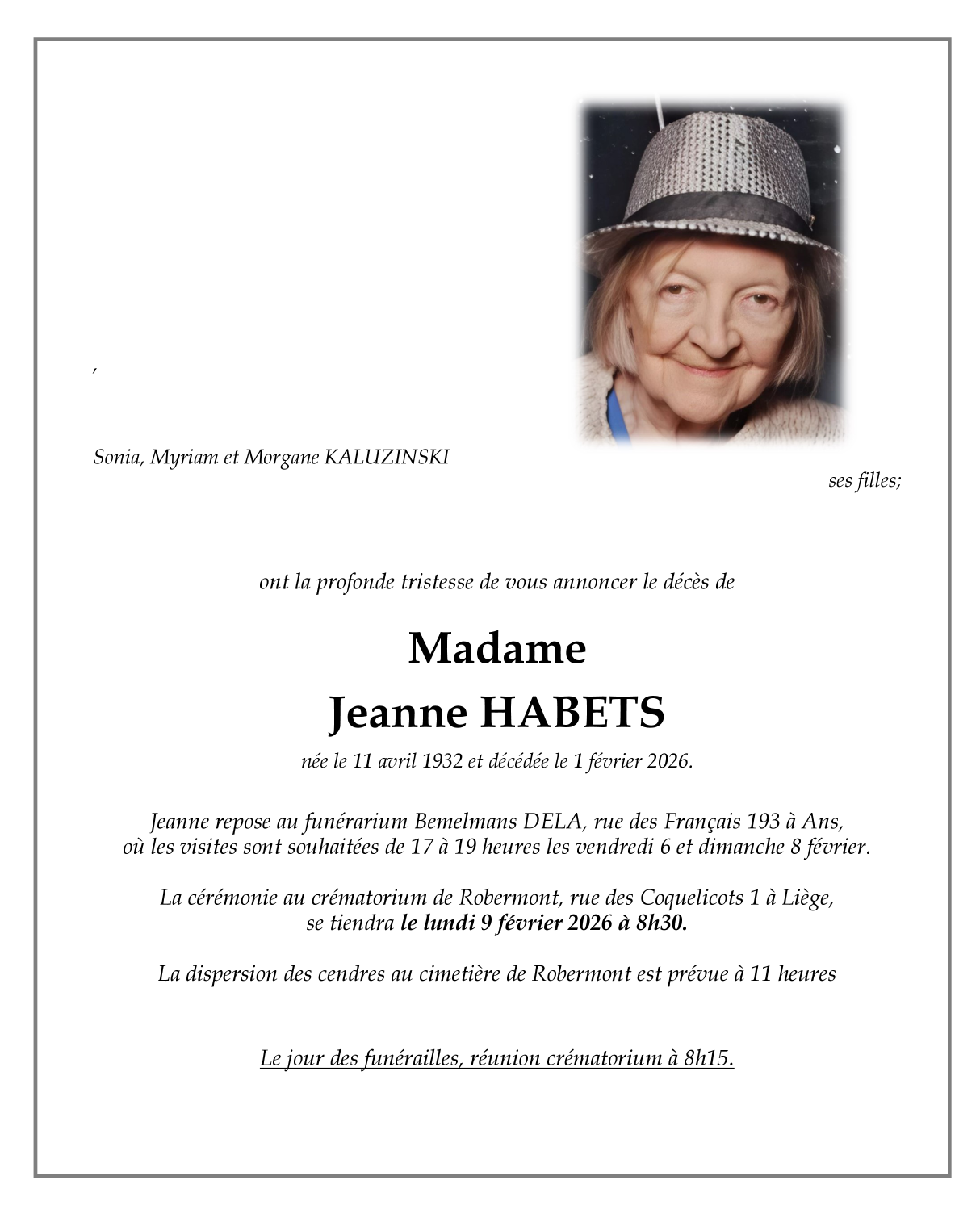 ,

Sonia, Myriam et Morgane KALUZINSKI

ses filles;

ont la profonde tristesse de vous annoncer le décès de

Madame

Jeanne HABETS

née le 11 avril 1932 et décédée le 1 février 2026.

Jeanne repose au funérarium Bemelmans DELA, rue des Français 193 à Ans, où les visites sont souhaitées de 17 à 19 heures les vendredi 6 et dimanche 8 février.

La cérémonie au crématorium de Robermont, rue des Coquelicots 1 à Liège, se tiendra le lundi 9 février 2026 à 8h30.

La dispersion des cendres au cimetière de Robermont est prévue à 11 heures

Le jour des funérailles, réunion crématorium à 8h15.